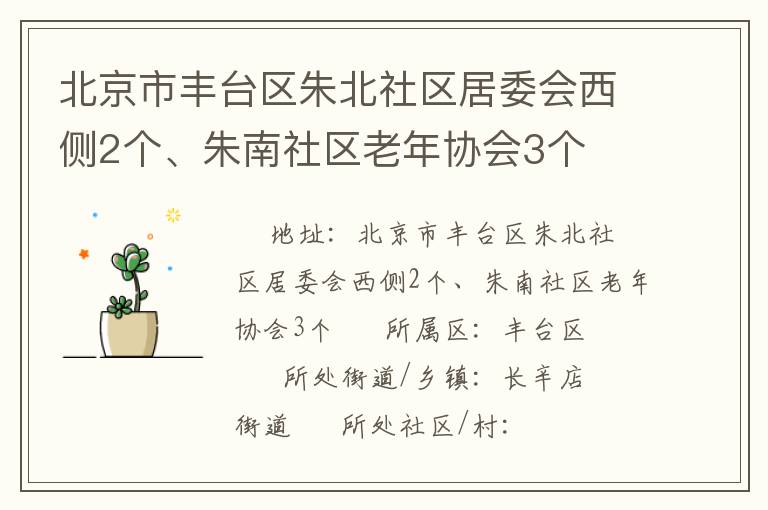 北京市丰台区朱北社区居委会西侧2个、朱南社区老年协会3个

地址：北京市丰台区朱北社区居委会西侧2个、朱南社区老年协会3个　所属区：丰台区　所处街道/乡镇：长辛店街道　所处社区/村：